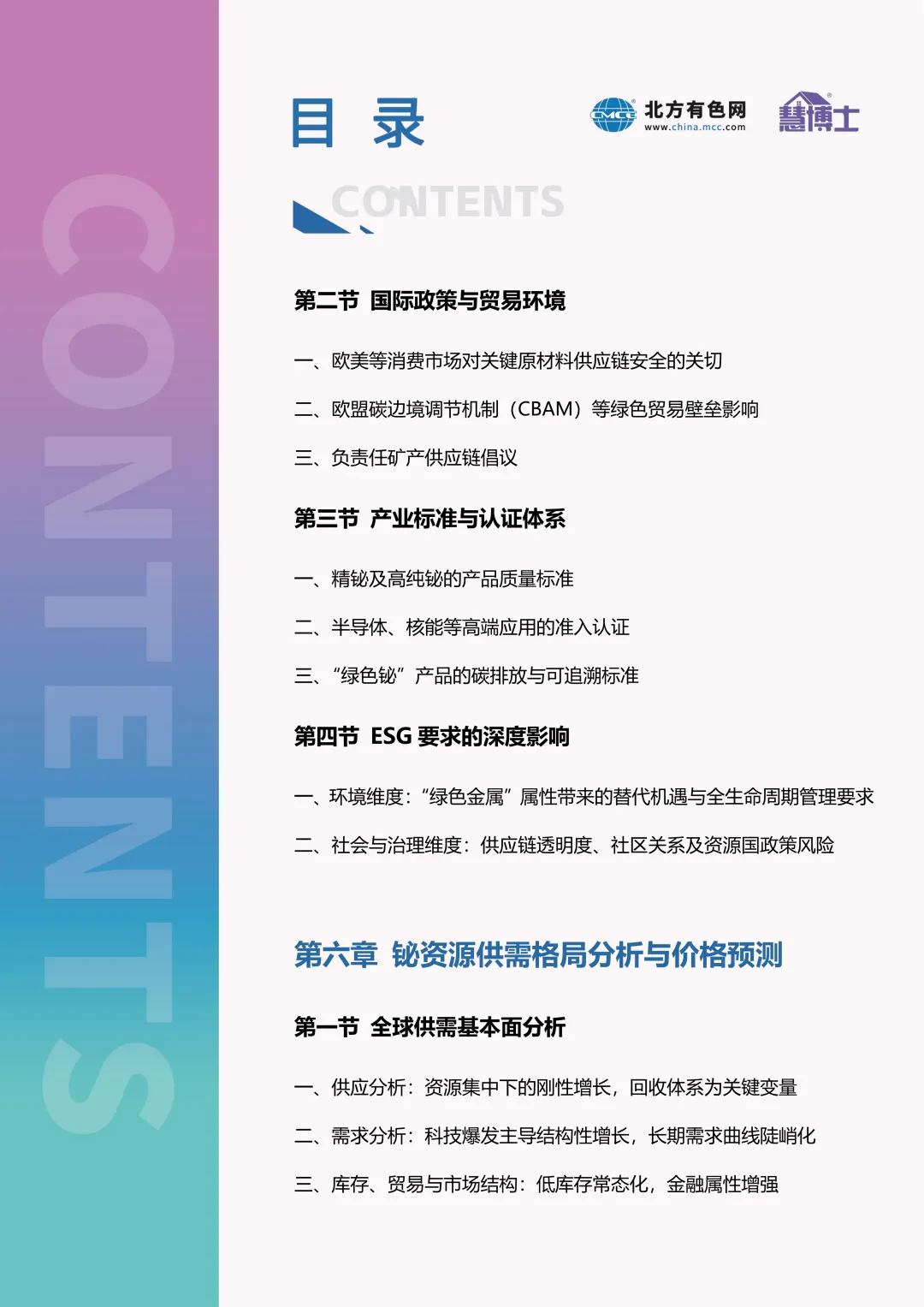 CONTENTS

目 录

CMCC 北方有色网 www.china.mcc.com 慧博士

CONTENTS

第二节 国际政策与贸易环境

一、欧美等消费市场对关键原材料供应链安全的关切

二、欧盟碳边境调节机制（CBAM）等绿色贸易壁垒影响

三、负责任矿产供应链倡议

第三节 产业标准与认证体系

一、精铋及高纯铋的产品质量标准

二、半导体、核能等高端应用的准入认证

三、“绿色铋”产品的碳排放与可追溯标准

第四节 ESG 要求的深度影响

一、环境维度：“绿色金属”属性带来的替代机遇与全生命周期管理要求

二、社会与治理维度：供应链透明度、社区关系及资源国政策风险

第六章 铋资源供需格局分析与价格预测

第一节 全球供需基本面分析

一、供应分析：资源集中下的刚性增长，回收体系为关键变量

二、需求分析：科技爆发主导结构性增长，长期需求曲线陡峭化

三、库存、贸易与市场结构：低库存常态化，金融属性增强